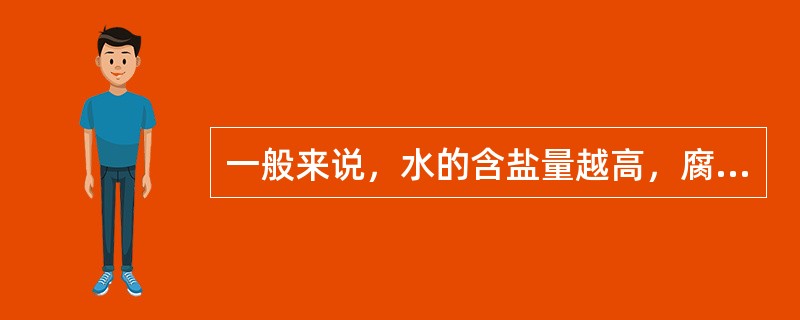 一般来说，水的含盐量越高，腐...